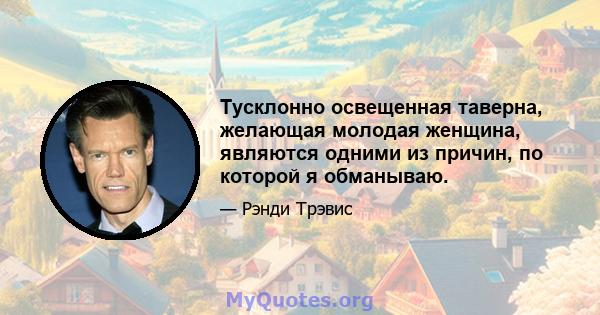 Тусклонно освещенная таверна, желающая молодая женщина, являются одними из причин, по которой я обманываю.

— Рэнди Трэвис

MyQuotes.org